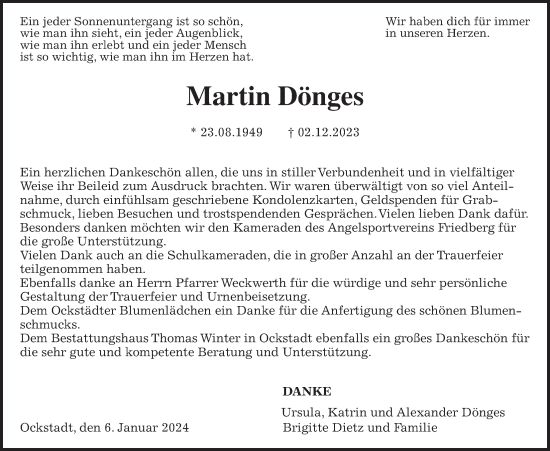 Ein jeder Sonnenuntergang ist so schön, wie man ihn sieht, ein jeder Augenblick, wie man ihn erlebt und ein jeder Mensch ist so wichtig, wie man ihn im Herzen hat.

Wir haben dich für immer in unseren Herzen.

Martin Dönges

* 23.08.1949 † 02.12.2023

Ein herzlichen Dankeschön allen, die uns in stiller Verbundenheit und in vielfältiger Weise ihr Beileid zum Ausdruck brachten. Wir waren überwältigt von so viel Anteilnahme, durch einfühlsam geschriebene Kondolenzkarten, Geldspenden für Grabschmuck, lieben Besuchen und trostspendenden Gesprächen. Vielen lieben Dank dafür.
Besonders danken möchten wir den Kameraden des Angelsportvereins Friedberg für die große Unterstützung.
Vielen Dank auch an die Schulkameraden, die in großer Anzahl an der Trauerfeier teilgenommen haben.
Ebenfalls danke an Herrn Pfarrer Weckwerth für die würdige und sehr persönliche Gestaltung der Trauerfeier und Urnenbeisetzung.
Dem Ockstädter Blumenlädchen ein Danke für die Anfertigung des schönen Blumenschmucks.
Dem Bestattungshaus Thomas Winter in Ockstadt ebenfalls ein großes Dankeschön für die sehr gute und kompetente Beratung und Unterstützung.

DANKE

Ursula, Katrin und Alexander Dönges
Brigitte Dietz und Familie

Ockstadt, den 6. Januar 2024